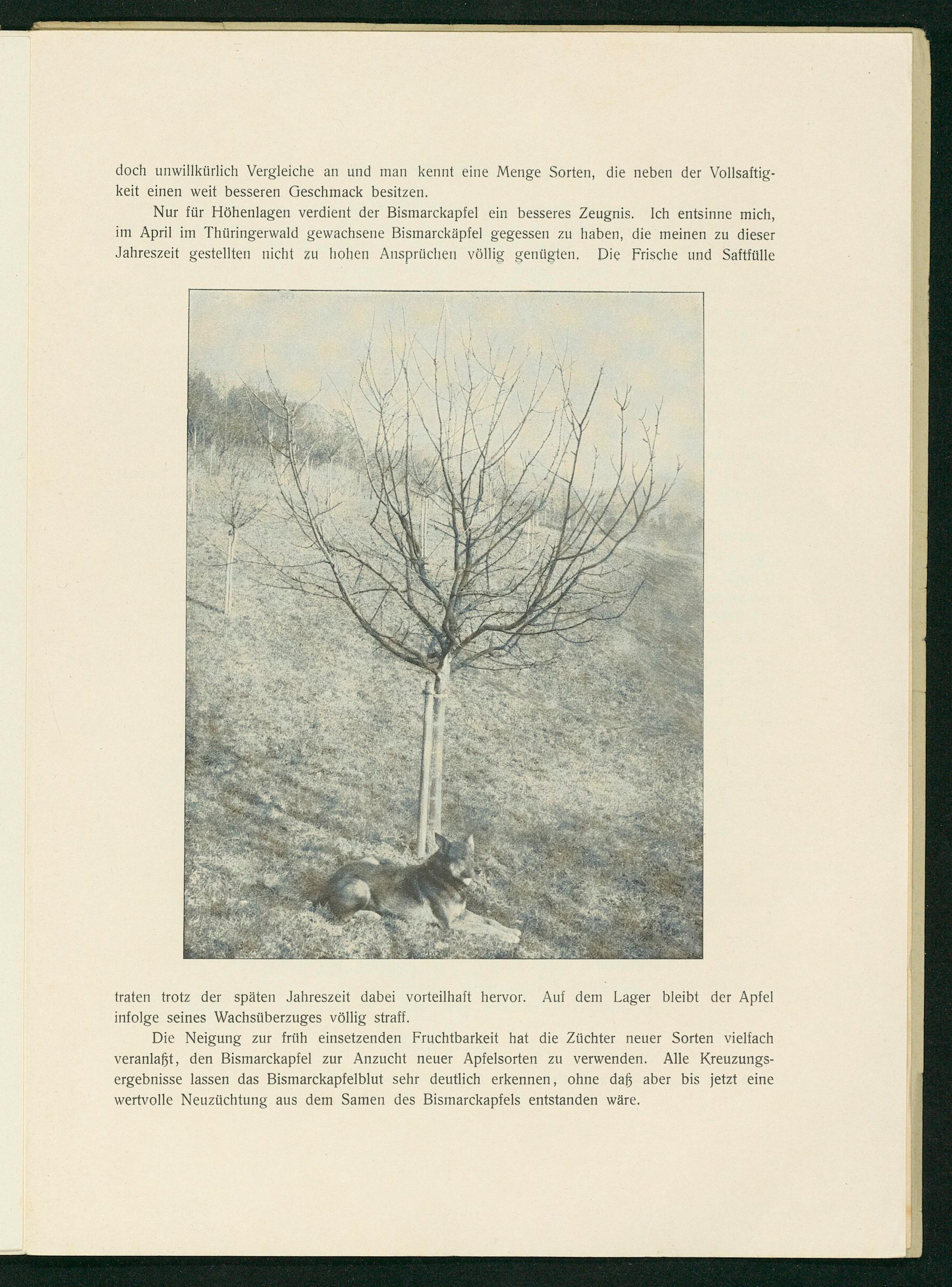 doch unwillkürlich Vergleiche an und man kennt eine Menge Sorten, die neben der Vollsaftigkeit einen weit besseren Geschmack besitzen.

Nur für Höhenlagen verdient der Bismarckapfel ein besseres Zeugnis. Ich entsinne mich, im April im Thüringerwald gewachsene Bismarckäpfel gegessen zu haben, die meinen zu dieser Jahreszeit gestellten nicht zu hohen Ansprüchen völlig genügten. Die Frische und Saftfülle traten trotz der späten Jahreszeit dabei vorteilhaft hervor. Auf dem Lager bleibt der Apfel infolge seines Wachsüberzuges völlig straff.

Die Neigung zur früh einsetzenden Fruchtbarkeit hat die Züchter neuer Sorten vielfach veranlaßt, den Bismarckapfel zur Anzucht neuer Apfelsorten zu verwenden. Alle Kreuzungsergebnisse lassen das Bismarckapfelblut sehr deutlich erkennen, ohne daß aber bis jetzt eine wertvolle Neuzüchtung aus dem Samen des Bismarckapfels entstanden wäre.